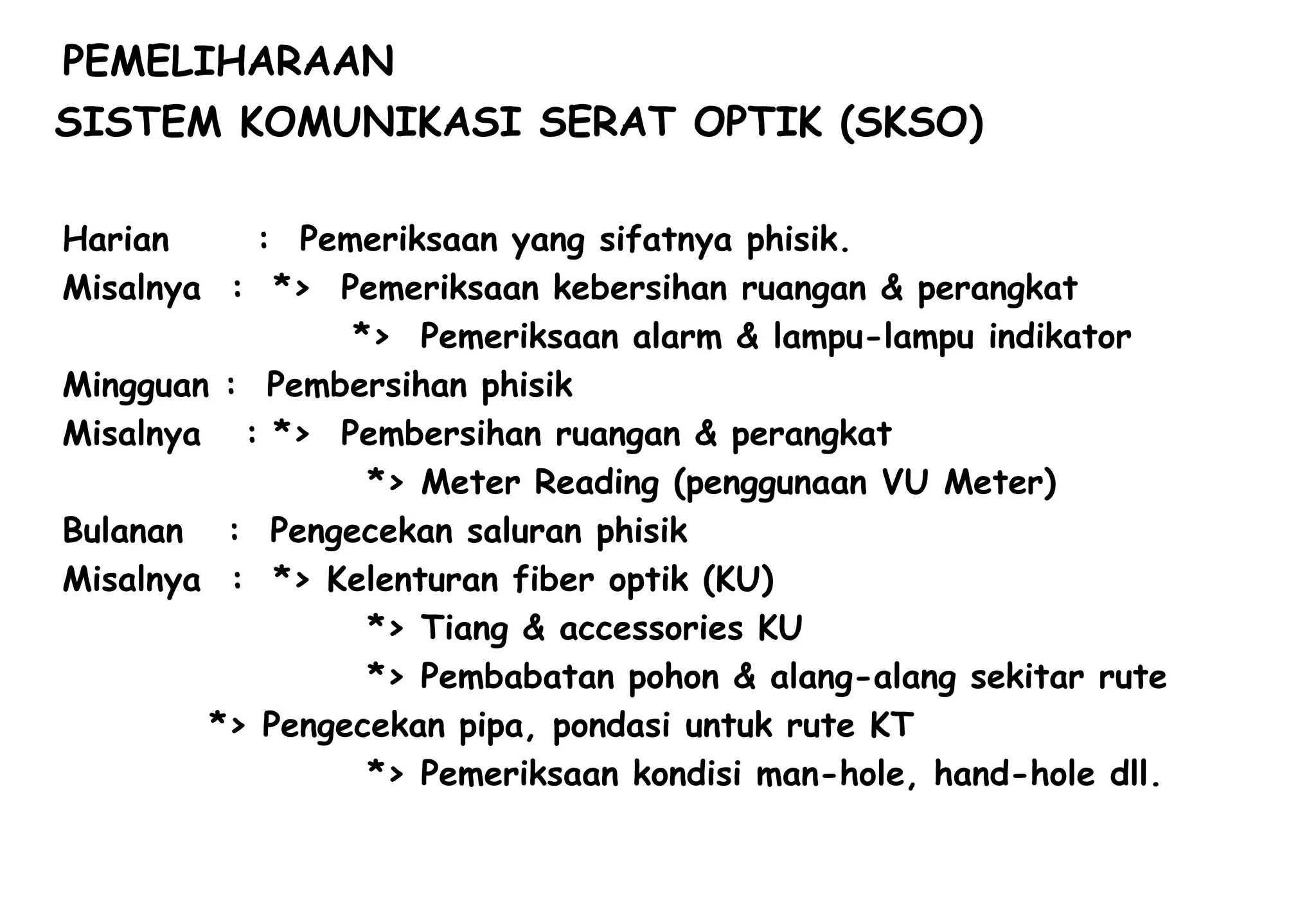 PEMELIHARAAN
SISTEM KOMUNIKASI SERAT OPTIK (SKSO)

Harian : Pemeriksaan yang sifatnya phisik.
Misalnya : *> Pemeriksaan kebersihan ruangan & perangkat
*> Pemeriksaan alarm & lampu-lampu indikator
Mingguan : Pembersihan phisik
Misalnya : *> Pembersihan ruangan & perangkat
*> Meter Reading (penggunaan VU Meter)
Bulanan : Pengecekan saluran phisik
Misalnya : *> Kelenturan fiber optik (KU)
*> Tiang & accessories KU
*> Pembabatan pohon & alang-alang sekitar rute
*> Pengecekan pipa, pondasi untuk rute KT
*> Pemeriksaan kondisi man-hole, hand-hole dll.